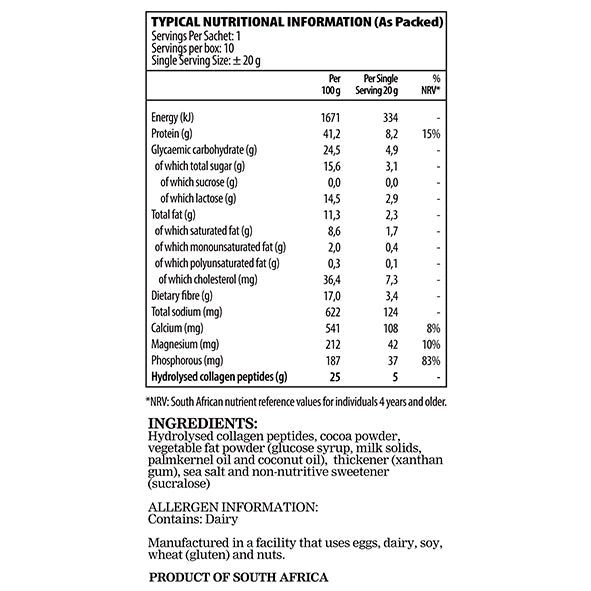 TYPICAL NUTRITIONAL INFORMATION (As Packed)
Servings Per Sachet: 1
Servings per box: 10
Single Serving Size: ± 20 g

| | Per 100 g | Per Single Serving 20 g | % NRV* |
|---|---|---|---|
| Energy (kJ) | 1671 | 334 | - |
| Protein (g) | 41,2 | 8,2 | 15% |
| Glycaemic carbohydrate (g) | 24,5 | 4,9 | - |
| of which total sugar (g) | 15,6 | 3,1 | - |
| of which sucrose (g) | 0,0 | 0,0 | - |
| of which lactose (g) | 14,5 | 2,9 | - |
| Total fat (g) | 11,3 | 2,3 | - |
| of which saturated fat (g) | 8,6 | 1,7 | - |
| of which monounsaturated fat (g) | 2,0 | 0,4 | - |
| of which polyunsaturated fat (g) | 0,3 | 0,1 | - |
| of which cholesterol (mg) | 36,4 | 7,3 | - |
| Dietary fibre (g) | 17,0 | 3,4 | - |
| Total sodium (mg) | 622 | 124 | - |
| Calcium (mg) | 541 | 108 | 8% |
| Magnesium (mg) | 212 | 42 | 10% |
| Phosphorous (mg) | 187 | 37 | 83% |
| Hydrolysed collagen peptides (g) | 25 | 5 | - |

*NRV: South African nutrient reference values for individuals 4 years and older.

INGREDIENTS:
Hydrolysed collagen peptides, cocoa powder, vegetable fat powder (glucose syrup, milk solids, palmkernel oil and coconut oil), thickener (xanthan gum), sea salt and non-nutritive sweetener (sucralose)

ALLERGEN INFORMATION:
Contains: Dairy

Manufactured in a facility that uses eggs, dairy, soy, wheat (gluten) and nuts.

PRODUCT OF SOUTH AFRICA